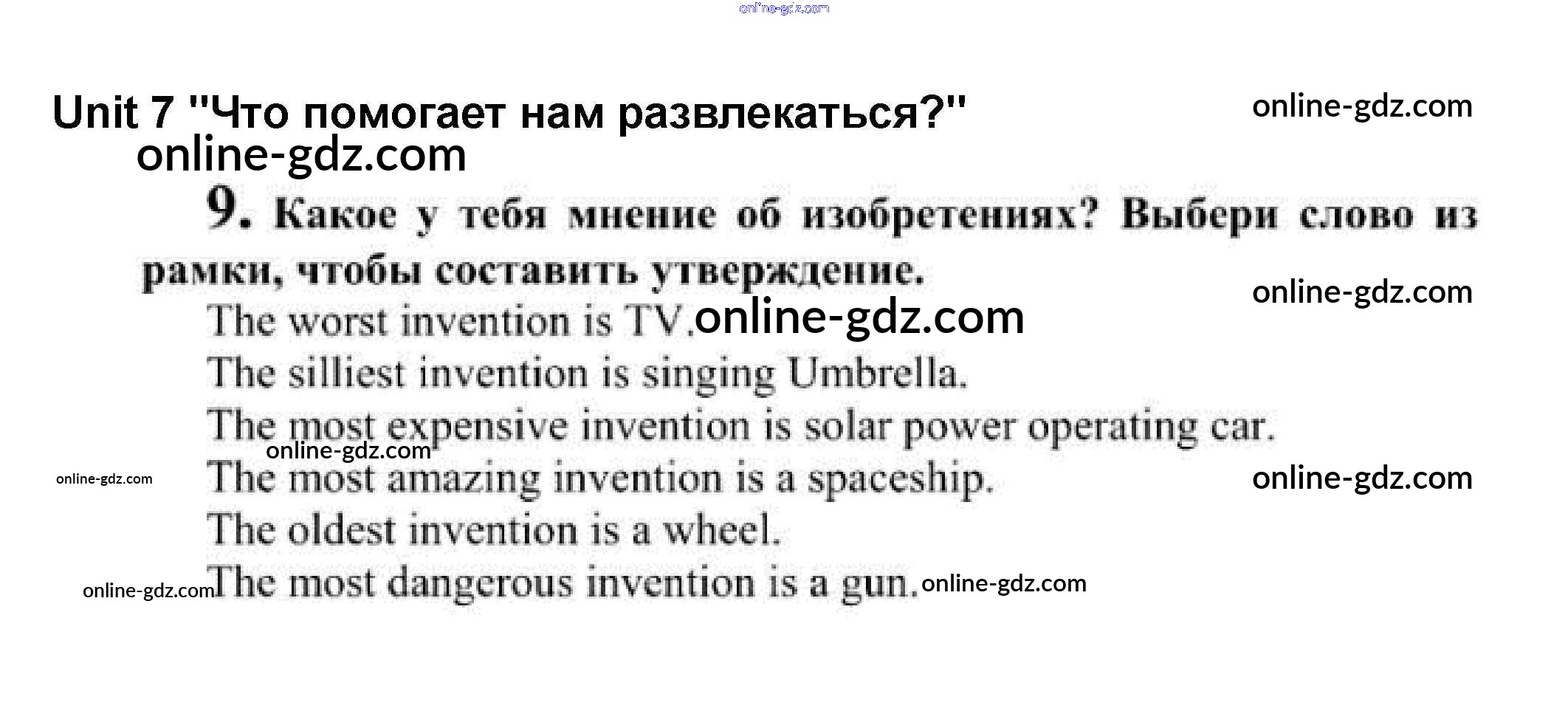 online-gdz.com

Unit 7 "Что помогает нам развлекаться?"

online-gdz.com

online-gdz.com

9. Какое у тебя мнение об изобретениях? Выбери слово из рамки, чтобы составить утверждение.

online-gdz.com

The worst invention is TV. online-gdz.com
The silliest invention is singing Umbrella.
The most expensive invention is solar power operating car.
online-gdz.com
online-gdz.com The most amazing invention is a spaceship. online-gdz.com
The oldest invention is a wheel.
online-gdz.com The most dangerous invention is a gun. online-gdz.com